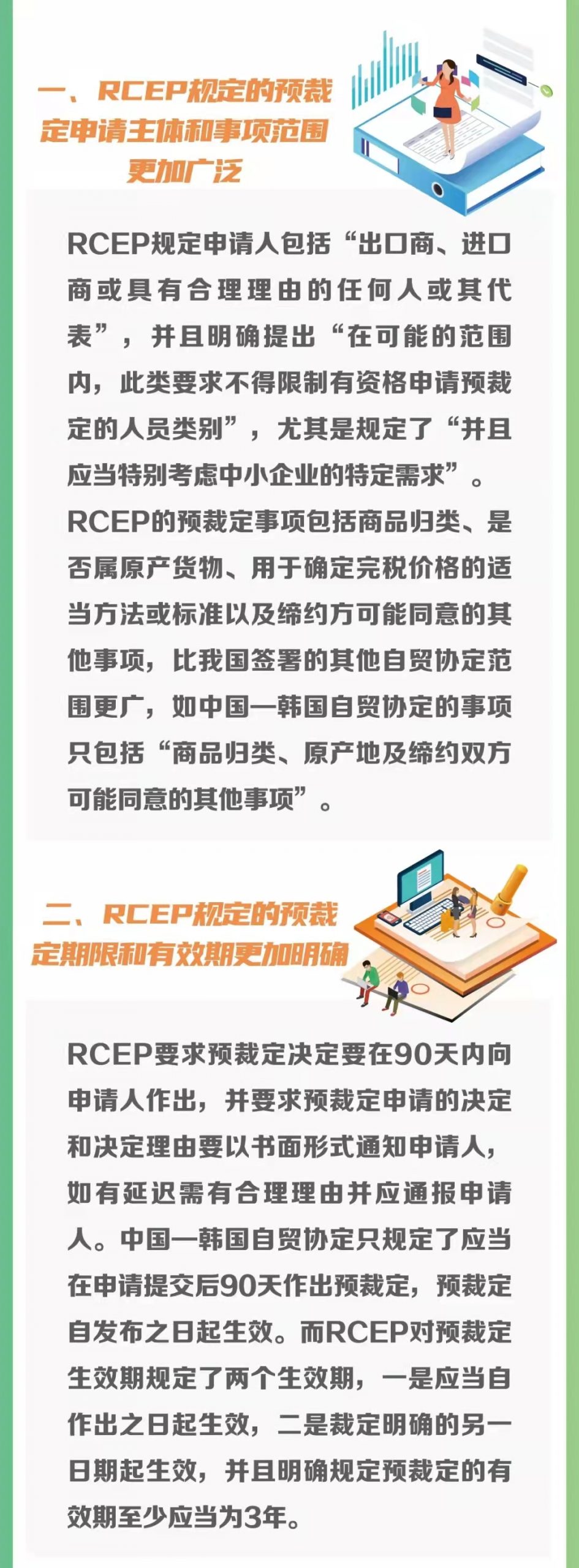 一、RCEP规定的预裁定申请主体和事项范围更加广泛

RCEP规定申请人包括“出口商、进口商或具有合理理由的任何人或其代表”，并且明确提出“在可能的范围内，此类要求不得限制有资格申请预裁定的人员类别”，尤其是规定了“并且应当特别考虑中小企业的特定需求”。

RCEP的预裁定事项包括商品归类、是否属原产货物、用于确定完税价格的适当方法或标准以及缔约方可能同意的其他事项，比我国签署的其他自贸协定范围更广，如中国—韩国自贸协定的事项只包括“商品归类、原产地及缔约双方可能同意的其他事项”。

二、RCEP规定的预裁定期限和有效期更加明确

RCEP要求预裁定决定要在90天内向申请人作出，并要求预裁定申请的决定和决定理由要以书面形式通知申请人，如有延迟需有合理理由并应通报申请人。中国—韩国自贸协定只规定了应当在申请提交后90天作出预裁定，预裁定自发布之日起生效。而RCEP对预裁定生效期规定了两个生效期，一是应当自作出之日起生效，二是裁定明确的另一日期起生效，并且明确规定预裁定的有效期至少应当为3年。